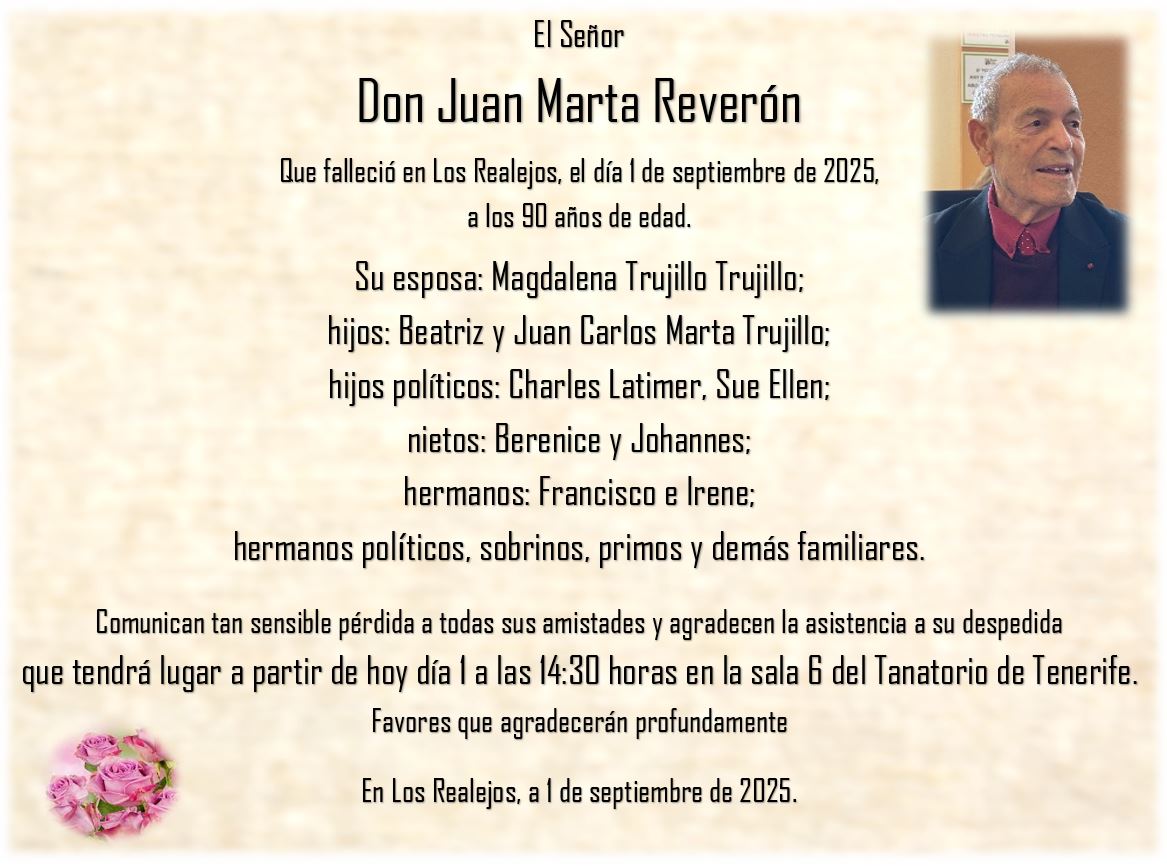 El Señor

Don Juan Marta Reverón

Que falleció en Los Realejos, el día 1 de septiembre de 2025, a los 90 años de edad.

Su esposa: Magdalena Trujillo Trujillo;
hijos: Beatriz y Juan Carlos Marta Trujillo;
hijos políticos: Charles Latimer, Sue Ellen;
nietos: Berenice y Johannes;
hermanos: Francisco e Irene;
hermanos políticos, sobrinos, primos y demás familiares.

Comunican tan sensible pérdida a todas sus amistades y agradecen la asistencia a su despedida que tendrá lugar a partir de hoy día 1 a las 14:30 horas en la sala 6 del Tanatorio de Tenerife.

Favores que agradecerán profundamente

En Los Realejos, a 1 de septiembre de 2025.